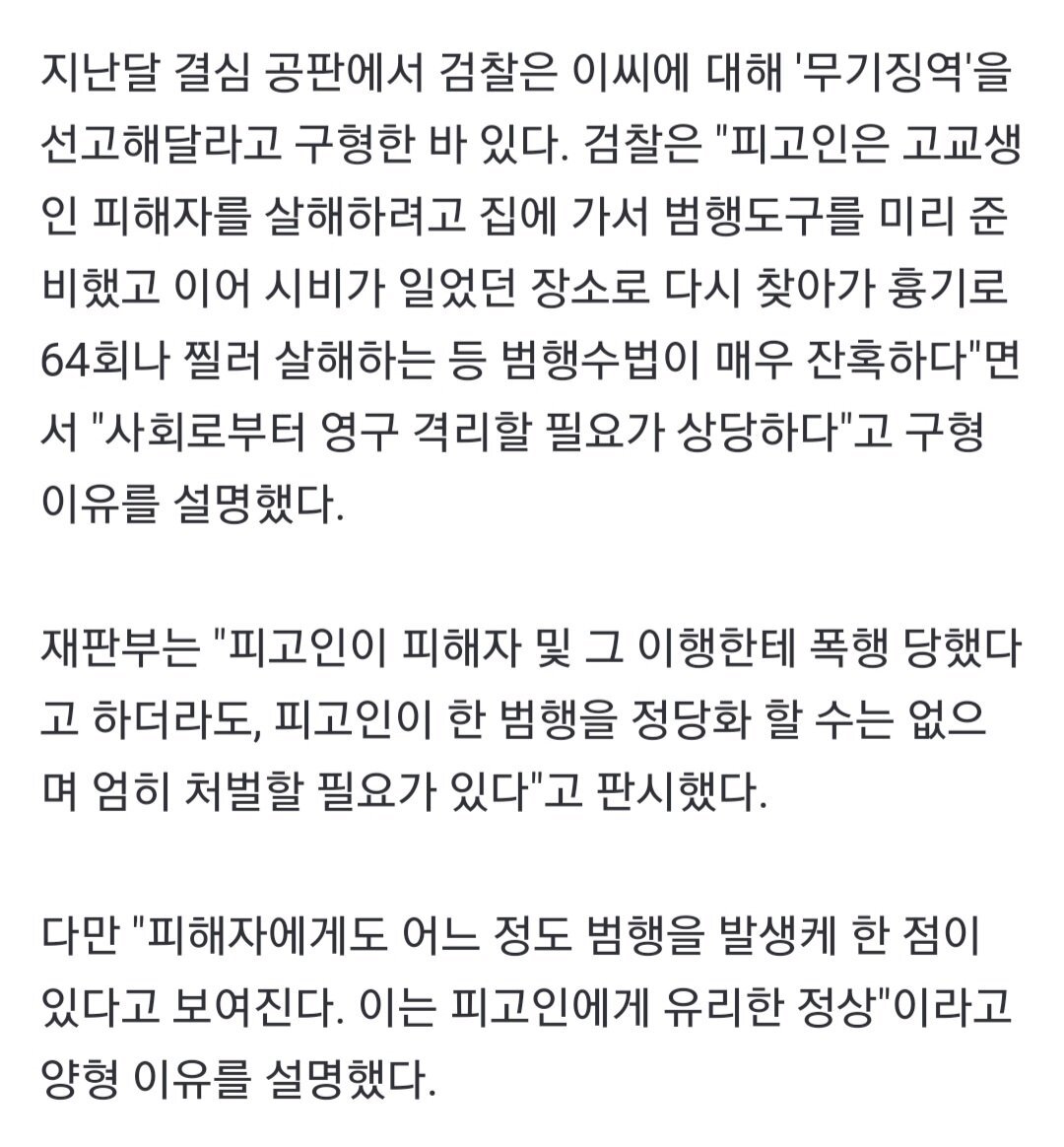 지난달 결심 공판에서 검찰은 이씨에 대해 '무기징역'을 선고해달라고 구형한 바 있다. 검찰은 "피고인은 고교생인 피해자를 살해하려고 집에 가서 범행도구를 미리 준비했고 이어 시비가 일었던 장소로 다시 찾아가 흉기로 64회나 찔러 살해하는 등 범행수법이 매우 잔혹하다"면서 "사회로부터 영구 격리할 필요가 상당하다"고 구형 이유를 설명했다.

재판부는 "피고인이 피해자 및 그 이행한테 폭행 당했다고 하더라도, 피고인이 한 범행을 정당화 할 수는 없으며 엄히 처벌할 필요가 있다"고 판시했다.

다만 "피해자에게도 어느 정도 범행을 발생케 한 점이 있다고 보여진다. 이는 피고인에게 유리한 정상"이라고 양형 이유를 설명했다.